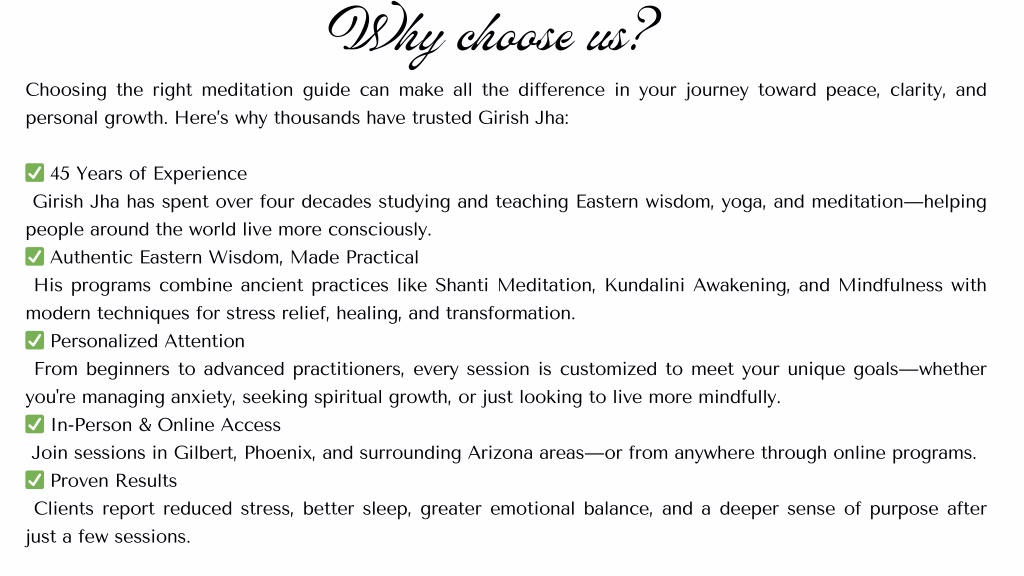 Why choose us?

Choosing the right meditation guide can make all the difference in your journey toward peace, clarity, and personal growth. Here's why thousands have trusted Girish Jha:

✅ 45 Years of Experience
Girish Jha has spent over four decades studying and teaching Eastern wisdom, yoga, and meditation—helping people around the world live more consciously.
✅ Authentic Eastern Wisdom, Made Practical
His programs combine ancient practices like Shanti Meditation, Kundalini Awakening, and Mindfulness with modern techniques for stress relief, healing, and transformation.
✅ Personalized Attention
From beginners to advanced practitioners, every session is customized to meet your unique goals—whether you're managing anxiety, seeking spiritual growth, or just looking to live more mindfully.
✅ In-Person & Online Access
Join sessions in Gilbert, Phoenix, and surrounding Arizona areas—or from anywhere through online programs.
✅ Proven Results
Clients report reduced stress, better sleep, greater emotional balance, and a deeper sense of purpose after just a few sessions.